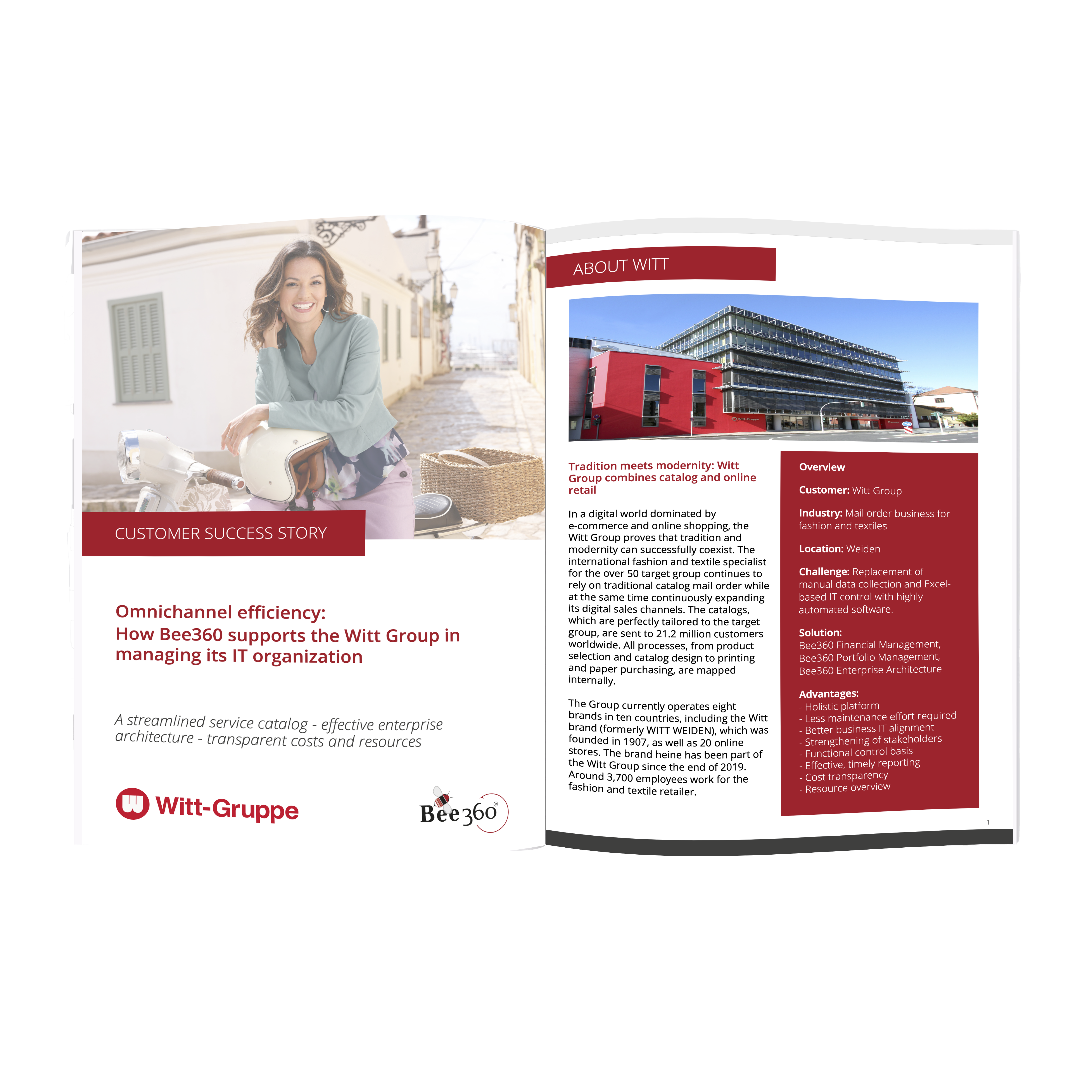 CUSTOMER SUCCESS STORY

Omnichannel efficiency:
How Bee360 supports the Witt Group in managing its IT organization

A streamlined service catalog - effective enterprise architecture - transparent costs and resources

Witt-Gruppe

Bee360®

ABOUT WITT

Tradition meets modernity: Witt Group combines catalog and online retail

In a digital world dominated by e-commerce and online shopping, the Witt Group proves that tradition and modernity can successfully coexist. The international fashion and textile specialist for the over 50 target group continues to rely on traditional catalog mail order while at the same time continuously expanding its digital sales channels. The catalogs, which are perfectly tailored to the target group, are sent to 21.2 million customers worldwide. All processes, from product selection and catalog design to printing and paper purchasing, are mapped internally.

The Group currently operates eight brands in ten countries, including the Witt brand (formerly WITT WEIDEN), which was founded in 1907, as well as 20 online stores. The brand heine has been part of the Witt Group since the end of 2019. Around 3,700 employees work for the fashion and textile retailer.

Overview

Customer: Witt Group

Industry: Mail order business for fashion and textiles

Location: Weiden

Challenge: Replacement of manual data collection and Excel-based IT control with highly automated software.

Solution:
Bee360 Financial Management,
Bee360 Portfolio Management,
Bee360 Enterprise Architecture

Advantages:
- Holistic platform
- Less maintenance effort required
- Better business IT alignment
- Strengthening of stakeholders
- Functional control basis
- Effective, timely reporting
- Cost transparency
- Resource overview

1